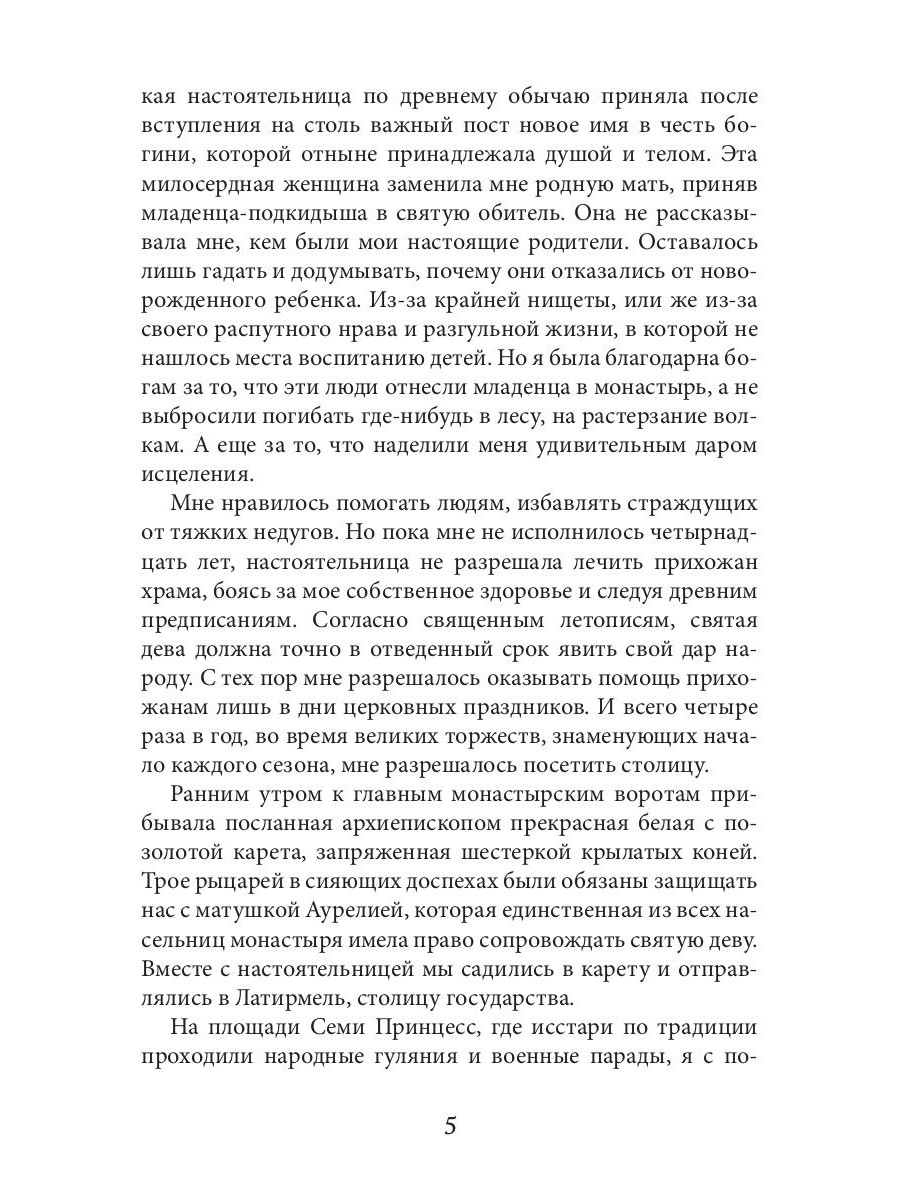 кая настоятельница по древнему обычаю приняла после вступления на столь важный пост новое имя в честь богини, которой отныне принадлежала душой и телом. Эта милосердная женщина заменила мне родную мать, приняв младенца-подкидыша в святую обитель. Она не рассказывала мне, кем были мои настоящие родители. Оставалось лишь гадать и додумывать, почему они отказались от новорожденного ребенка. Из-за крайней нищеты, или же из-за своего распутного нрава и разгульной жизни, в которой не нашлось места воспитанию детей. Но я была благодарна богам за то, что эти люди отнесли младенца в монастырь, а не выбросили погибать где-нибудь в лесу, на растерзание волкам. А еще за то, что наделили меня удивительным даром исцеления.

Мне нравилось помогать людям, избавлять страждущих от тяжких недугов. Но пока мне не исполнилось четырнадцать лет, настоятельница не разрешала лечить прихожан храма, боясь за мое собственное здоровье и следуя древним предписаниям. Согласно священным летописям, святая дева должна точно в отведенный срок явить свой дар народу. С тех пор мне разрешалось оказывать помощь прихожанам лишь в дни церковных праздников. И всего четыре раза в год, во время великих торжеств, знаменующих начало каждого сезона, мне разрешалось посетить столицу.

Ранним утром к главным монастырским воротам прибывала посланная архиепископом прекрасная белая с позолотой карета, запряженная шестеркой крылатых коней. Трое рыцарей в сияющих доспехах были обязаны защищать нас с матушкой Аурелией, которая единственная из всех насельниц монастыря имела право сопровождать святую деву. Вместе с настоятельницей мы садились в карету и отправлялись в Латирмель, столицу государства.

На площади Семи Принцесс, где исстари по традиции проходили народные гуляния и военные парады, я с по-

5